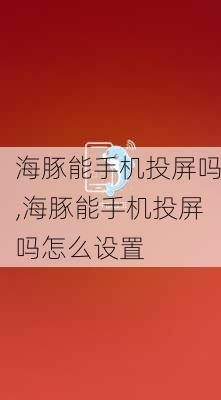 海豚能手机投屏吗,海豚能手机投屏吗怎么设置